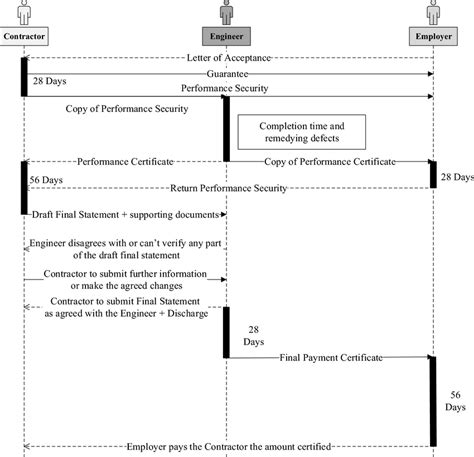 Contractor

Engineer

Employer

Letter of Acceptance

Guarantee

28 Days

Performance Security

Copy of Performance Security

Completion time and remedying defects

Performance Certificate

Copy of Performance Certificate

56 Days

28 Days

Return Performance Security

Draft Final Statement + supporting documents

Engineer disagrees with or can't verify any part of the draft final statement

Contractor to submit further information or make the agreed changes

Contractor to submit Final Statement as agreed with the Engineer + Discharge

28 Days

Final Payment Certificate

56 Days

Employer pays the Contractor the amount certified